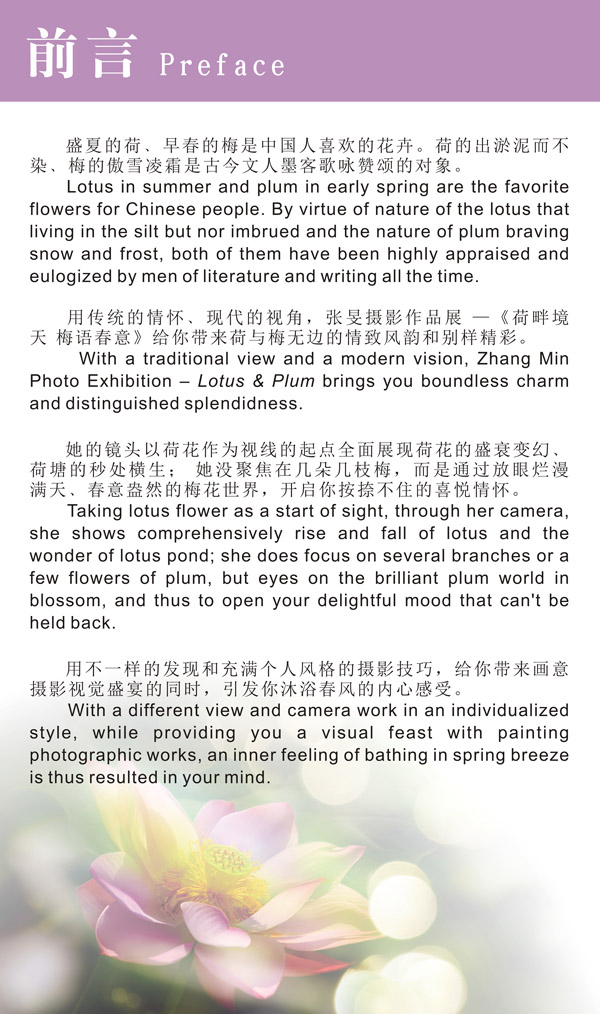 前言 Preface

盛夏的荷、早春的梅是中国人喜欢的花卉。荷的出淤泥而不染、梅的傲雪凌霜是古今文人墨客歌咏赞颂的对象。

Lotus in summer and plum in early spring are the favorite flowers for Chinese people. By virtue of nature of the lotus that living in the silt but nor imbrued and the nature of plum braving snow and frost, both of them have been highly appraised and eulogized by men of literature and writing all the time.

用传统的情怀、现代的视角，张旻摄影作品展 —《荷畔境天 梅语春意》给你带来荷与梅无边的情致风韵和别样精彩。

With a traditional view and a modern vision, Zhang Min Photo Exhibition – Lotus & Plum brings you boundless charm and distinguished splendidness.

她的镜头以荷花作为视线的起点全面展现荷花的盛衰变幻、荷塘的秒处横生； 她没聚焦在几朵几枝梅，而是通过放眼烂漫满天、春意盎然的梅花世界，开启你按捺不住的喜悦情怀。

Taking lotus flower as a start of sight, through her camera, she shows comprehensively rise and fall of lotus and the wonder of lotus pond; she does focus on several branches or a few flowers of plum, but eyes on the brilliant plum world in blossom, and thus to open your delightful mood that can't be held back.

用不一样的发现和充满个人风格的摄影技巧，给你带来画意摄影视觉盛宴的同时，引发你沐浴春风的内心感受。

With a different view and camera work in an individualized style, while providing you a visual feast with painting photographic works, an inner feeling of bathing in spring breeze is thus resulted in your mind.